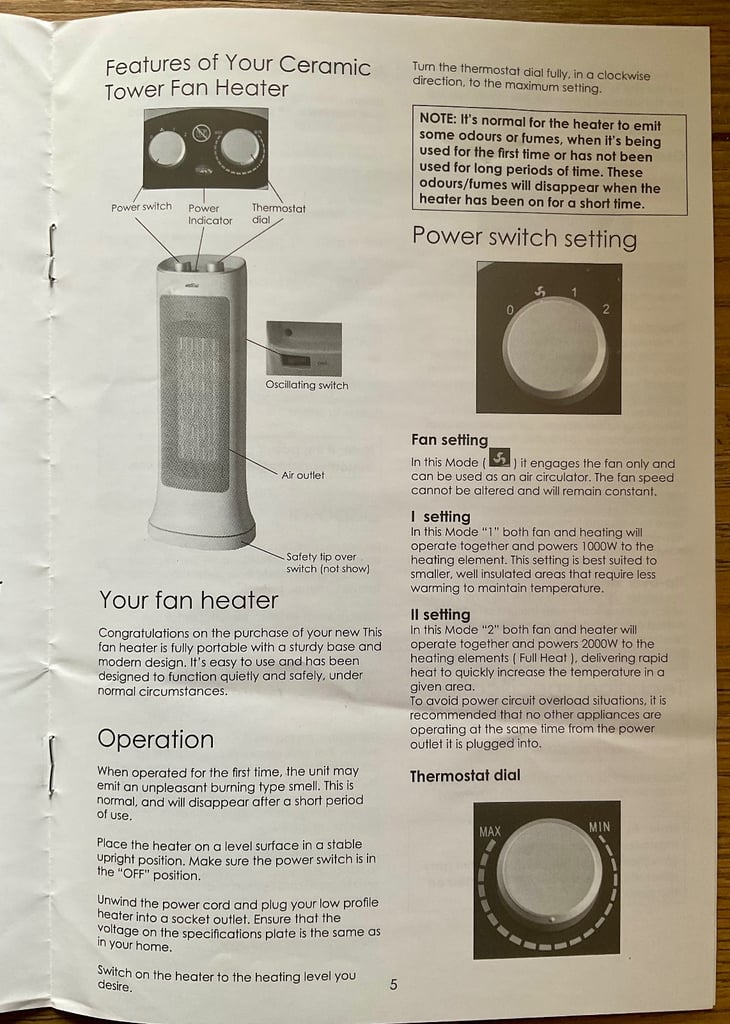 Features of Your Ceramic Tower Fan Heater

Power switch
Power Indicator
Thermostat dial

Oscillating switch

Air outlet

Safety tip over switch (not show)

Your fan heater

Congratulations on the purchase of your new This fan heater is fully portable with a sturdy base and modern design. It's easy to use and has been designed to function quietly and safely, under normal circumstances.

Operation

When operated for the first time, the unit may emit an unpleasant burning type smell. This is normal, and will disappear after a short period of use.

Place the heater on a level surface in a stable upright position. Make sure the power switch is in the "OFF" position.

Unwind the power cord and plug your low profile heater into a socket outlet. Ensure that the voltage on the specifications plate is the same as in your home.

Switch on the heater to the heating level you desire.

5

Turn the thermostat dial fully, in a clockwise direction, to the maximum setting.

NOTE: It's normal for the heater to emit some odours or fumes, when it's being used for the first time or has not been used for long periods of time. These odours/fumes will disappear when the heater has been on for a short time.

Power switch setting

0 1 2

Fan setting
In this Mode ( ) it engages the fan only and can be used as an air circulator. The fan speed cannot be altered and will remain constant.

I setting
In this Mode "1" both fan and heating will operate together and powers 1000W to the heating element. This setting is best suited to smaller, well insulated areas that require less warming to maintain temperature.

II setting
In this Mode "2" both fan and heater will operate together and powers 2000W to the heating elements ( Full Heat ), delivering rapid heat to quickly increase the temperature in a given area.
To avoid power circuit overload situations, it is recommended that no other appliances are operating at the same time from the power outlet it is plugged into.

Thermostat dial

MAX MIN